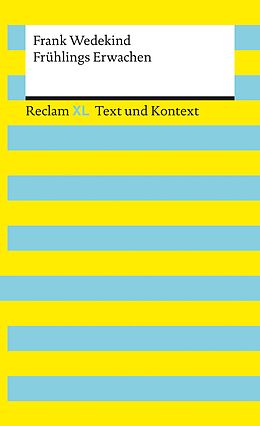 Frank Wedekind
Frühlings Erwachen

Reclam XL Text und Kontext